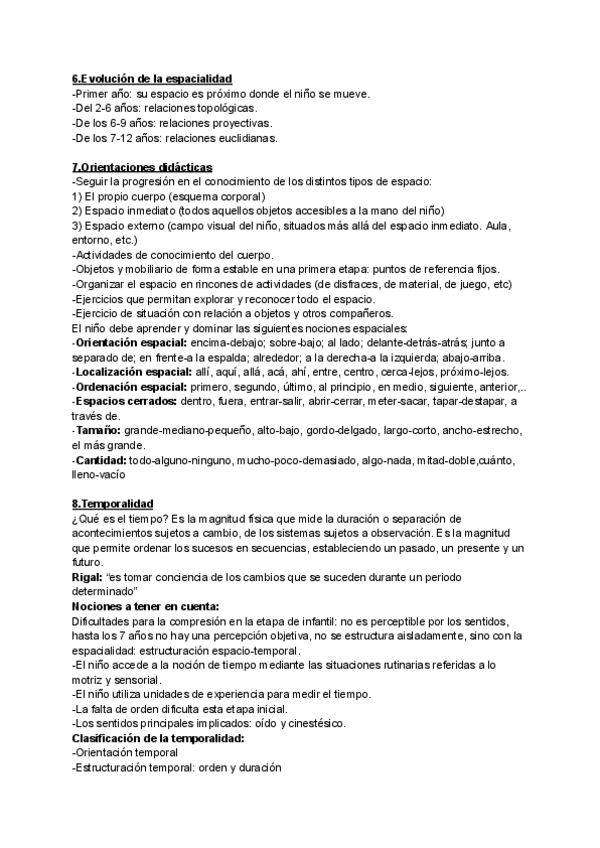 6.Evolución de la espacialidad
-Primer año: su espacio es próximo donde el niño se mueve.
-Del 2-6 años: relaciones topológicas.
-De los 6-9 años: relaciones proyectivas.
-De los 7-12 años: relaciones euclidianas.

7.Orientaciones didácticas
-Seguir la progresión en el conocimiento de los distintos tipos de espacio:
1) El propio cuerpo (esquema corporal)
2) Espacio inmediato (todos aquellos objetos accesibles a la mano del niño)
3) Espacio externo (campo visual del niño, situados más allá del espacio inmediato. Aula, entorno, etc.)
-Actividades de conocimiento del cuerpo.
-Objetos y mobiliario de forma estable en una primera etapa: puntos de referencia fijos.
-Organizar el espacio en rincones de actividades (de disfraces, de material, de juego, etc)
-Ejercicios que permitan explorar y reconocer todo el espacio.
-Ejercicio de situación con relación a objetos y otros compañeros.
El niño debe aprender y dominar las siguientes nociones espaciales:
-Orientación espacial: encima-debajo; sobre-bajo; al lado; delante-detrás-atrás; junto a separado de; en frente-a la espalda; alrededor; a la derecha-a la izquierda; abajo-arriba.
-Localización espacial: allí, aquí, allá, acá, ahí, entre, centro, cerca-lejos, próximo-lejos.
-Ordenación espacial: primero, segundo, último, al principio, en medio, siguiente, anterior,..
-Espacios cerrados: dentro, fuera, entrar-salir, abrir-cerrar, meter-sacar, tapar-destapar, a través de.
-Tamaño: grande-mediano-pequeño, alto-bajo, gordo-delgado, largo-corto, ancho-estrecho, el más grande.
-Cantidad: todo-alguno-ninguno, mucho-poco-demasiado, algo-nada, mitad-doble,cuánto, lleno-vacío

8.Temporalidad
¿Qué es el tiempo? Es la magnitud física que mide la duración o separación de acontecimientos sujetos a cambio, de los sistemas sujetos a observación. Es la magnitud que permite ordenar los sucesos en secuencias, estableciendo un pasado, un presente y un futuro.
Rigal: "es tomar conciencia de los cambios que se suceden durante un periodo determinado"
Nociones a tener en cuenta:
Dificultades para la compresión en la etapa de infantil: no es perceptible por los sentidos, hasta los 7 años no hay una percepción objetiva, no se estructura aisladamente, sino con la espacialidad: estructuración espacio-temporal.
-El niño accede a la noción de tiempo mediante las situaciones rutinarias referidas a lo motriz y sensorial.
-El niño utiliza unidades de experiencia para medir el tiempo.
-La falta de orden dificulta esta etapa inicial.
-Los sentidos principales implicados: oído y cinestésico.
Clasificación de la temporalidad:
-Orientación temporal
-Estructuración temporal: orden y duración